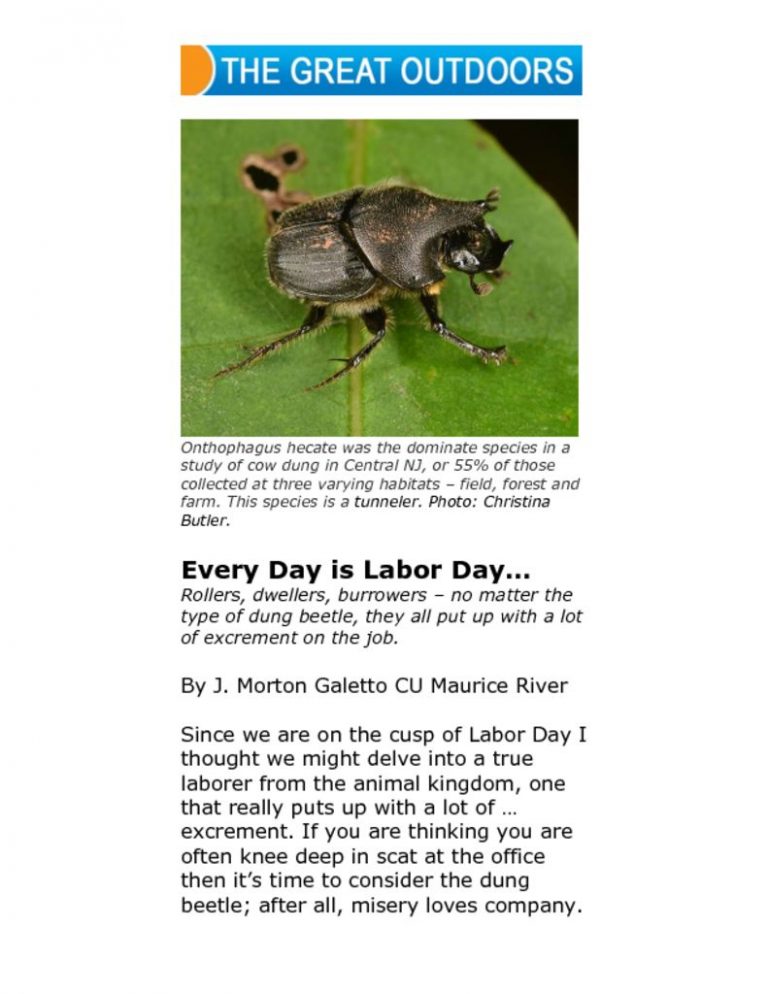 THE GREAT OUTDOORS

Onthophagus hecate was the dominate species in a study of cow dung in Central NJ, or 55% of those collected at three varying habitats – field, forest and farm. This species is a tunneler. Photo: Christina Butler.

Every Day is Labor Day...

Rollers, dwellers, burrowers – no matter the type of dung beetle, they all put up with a lot of excrement on the job.

By J. Morton Galetto CU Maurice River

Since we are on the cusp of Labor Day I thought we might delve into a true laborer from the animal kingdom, one that really puts up with a lot of … excrement. If you are thinking you are often knee deep in scat at the office then it's time to consider the dung beetle; after all, misery loves company.